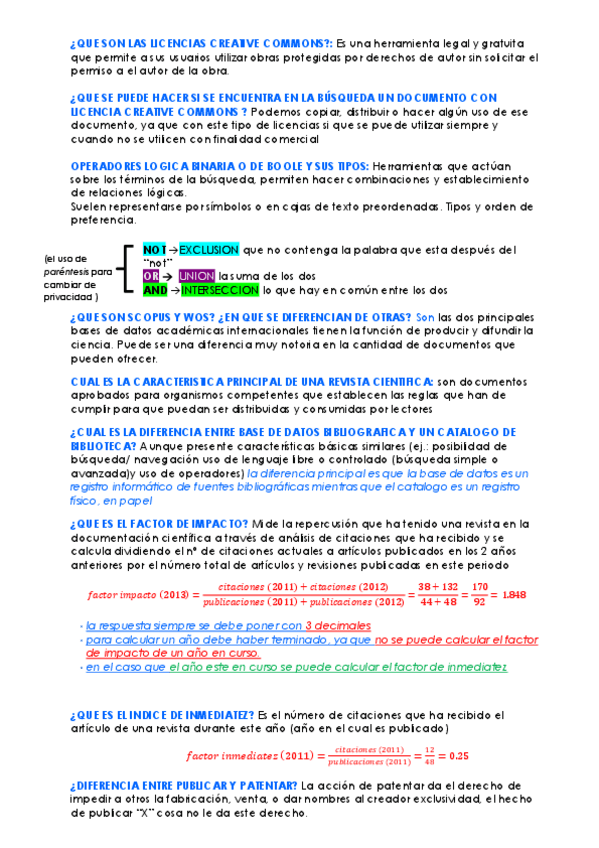 ¿QUE SON LAS LICENCIAS CREATIVE COMMONS?: Es una herramienta legal y gratuita que permite a sus usuarios utilizar obras protegidas por derechos de autor sin solicitar el permiso a el autor de la obra.

¿QUE SE PUEDE HACER SI SE ENCUENTRA EN LA BÚSQUEDA UN DOCUMENTO CON LICENCIA CREATIVE COMMONS ? Podemos copiar, distribuir o hacer algún uso de ese documento, ya que con este tipo de licencias si que se puede utilizar siempre y cuando no se utilicen con finalidad comercial

OPERADORES LOGICA BINARIA O DE BOOLE Y SUS TIPOS: Herramientas que actúan sobre los términos de la búsqueda, permiten hacer combinaciones y establecimiento de relaciones lógicas.
Suelen representarse por símbolos o en cajas de texto preordenadas. Tipos y orden de preferencia.

(el uso de paréntesis para cambiar de privacidad )

NOT → EXCLUSION que no contenga la palabra que esta después del "not"
OR → UNION la suma de los dos
AND → INTERSECCION lo que hay en común entre los dos

¿QUE SON SCOPUS Y WOS? ¿EN QUE SE DIFERENCIAN DE OTRAS? Son las dos principales bases de datos académicas internacionales tienen la función de producir y difundir la ciencia. Puede ser una diferencia muy notoria en la cantidad de documentos que pueden ofrecer.

CUAL ES LA CARACTERISTICA PRINCIPAL DE UNA REVISTA CIENTIFICA: son documentos aprobados para organismos competentes que establecen las reglas que han de cumplir para que puedan ser distribuidas y consumidas por lectores

¿CUAL ES LA DIFERENCIA ENTRE BASE DE DATOS BIBLIOGRAFICA Y UN CATALOGO DE BIBLIOTECA? Aunque presente características básicas similares (ej.: posibilidad de búsqueda/ navegación uso de lenguaje libre o controlado (búsqueda simple o avanzada)y uso de operadores) la diferencia principal es que la base de datos es un registro informático de fuentes bibliográficas mientras que el catalogo es un registro físico, en papel

¿QUE ES EL FACTOR DE IMPACTO? Mide la repercusión que ha tenido una revista en la documentación científica a través de análisis de citaciones que ha recibido y se calcula dividiendo el nº de citaciones actuales a artículos publicados en los 2 años anteriores por el número total de artículos y revisiones publicadas en este periodo

$factor\ impacto\ (2013) = \frac{citaciones\ (2011) + citaciones\ (2012)}{publicaciones\ (2011) + publicaciones\ (2012)} = \frac{38+132}{44+48} = \frac{170}{92} = 1.848$

- la respuesta siempre se debe poner con 3 decimales
- para calcular un año debe haber terminado, ya que no se puede calcular el factor de impacto de un año en curso.
- en el caso que el año este en curso se puede calcular el factor de inmediatez

¿QUE ES EL INDICE DE INMEDIATEZ? Es el número de citaciones que ha recibido el artículo de una revista durante este año (año en el cual es publicado)

$factor\ inmediatez\ (2011) = \frac{citaciones\ (2011)}{publicaciones\ (2011)} = \frac{12}{48} = 0.25$

¿DIFERENCIA ENTRE PUBLICAR Y PATENTAR? La acción de patentar da el derecho de impedir a otros la fabricación, venta, o dar nombres al creador exclusividad, el hecho de publicar "X" cosa no le da este derecho.